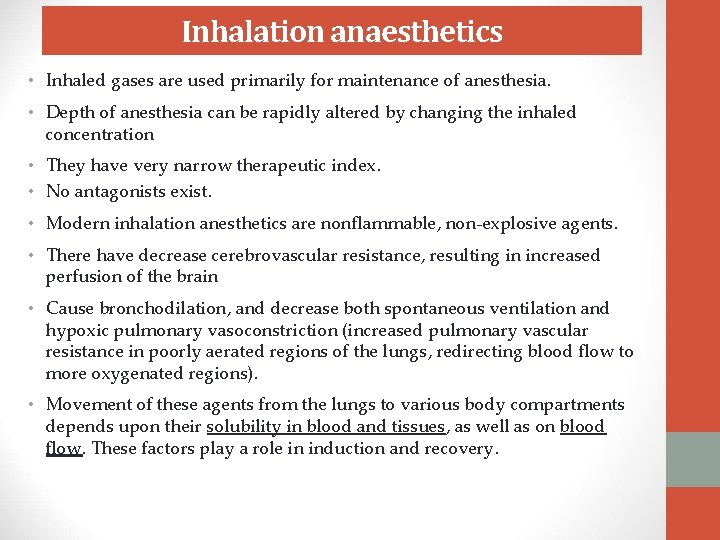 Inhalation anaesthetics

• Inhaled gases are used primarily for maintenance of anesthesia.
• Depth of anesthesia can be rapidly altered by changing the inhaled concentration
• They have very narrow therapeutic index.
• No antagonists exist.
• Modern inhalation anesthetics are nonflammable, non-explosive agents.
• There have decrease cerebrovascular resistance, resulting in increased perfusion of the brain
• Cause bronchodilation, and decrease both spontaneous ventilation and hypoxic pulmonary vasoconstriction (increased pulmonary vascular resistance in poorly aerated regions of the lungs, redirecting blood flow to more oxygenated regions).
• Movement of these agents from the lungs to various body compartments depends upon their solubility in blood and tissues, as well as on blood flow. These factors play a role in induction and recovery.